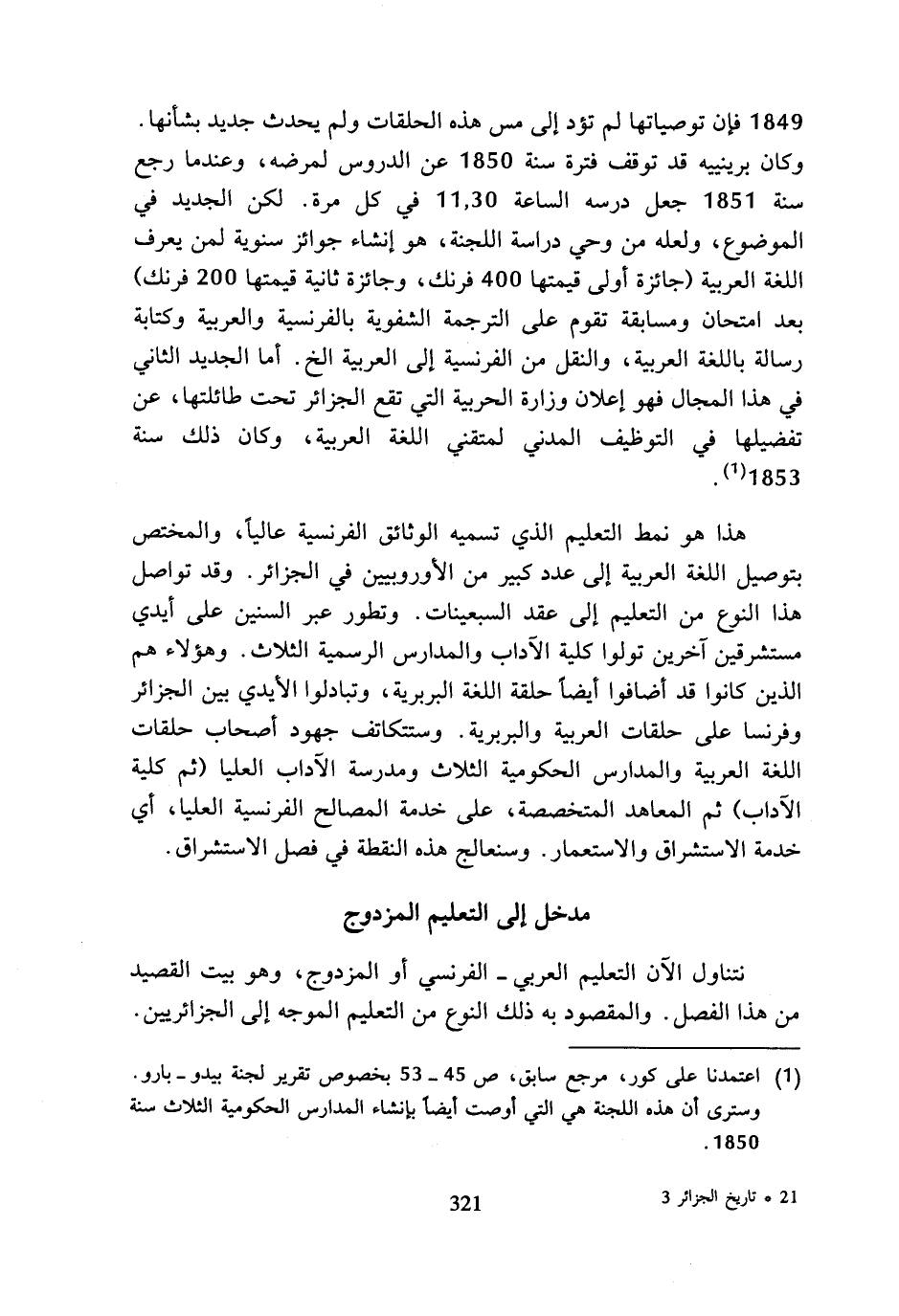 1849 فإن توصياتها لم تؤد إلى مس هذه الحلقات ولم يحدث جديد بشأنها. وكان برينييه قد توقف فترة سنة 1850 عن الدروس لمرضه، وعندما رجع سنة 1851 جعل درسه الساعة 11,30 في كل مرة. لكن الجديد في الموضوع، ولعله من وحي دراسة اللجنة، هو إنشاء جوائز سنوية لمن يعرف اللغة العربية (جائزة أولى قيمتها 400 فرنك، وجائزة ثانية قيمتها 200 فرنك) بعد امتحان ومسابقة تقوم على الترجمة الشفوية بالفرنسية والعربية وكتابة رسالة باللغة العربية، والنقل من الفرنسية إلى العربية الخ. أما الجديد الثاني في هذا المجال فهو إعلان وزارة الحربية التي تقع الجزائر تحت طائلتها، عن تفضيلها في التوظيف المدني لمتقني اللغة العربية، وكان ذلك سنة 1853$^{(1)}$.

هذا هو نمط التعليم الذي تسميه الوثائق الفرنسية عالياً، والمختص بتوصيل اللغة العربية إلى عدد كبير من الأوروبيين في الجزائر. وقد تواصل هذا النوع من التعليم إلى عقد السبعينات. وتطور عبر السنين على أيدي مستشرقين آخرين تولوا كلية الآداب والمدارس الرسمية الثلاث. وهؤلاء هم الذين كانوا قد أضافوا أيضاً حلقة اللغة البربرية، وتبادلوا الأيدي بين الجزائر وفرنسا على حلقات العربية والبربرية. وستتكاتف جهود أصحاب حلقات اللغة العربية والمدارس الحكومية الثلاث ومدرسة الآداب العليا (ثم كلية الآداب) ثم المعاهد المتخصصة، على خدمة المصالح الفرنسية العليا، أي خدمة الاستشراق والاستعمار. وسنعالج هذه النقطة في فصل الاستشراق.

مدخل إلى التعليم المزدوج

نتناول الآن التعليم العربي ـ الفرنسي أو المزدوج، وهو بيت القصيد من هذا الفصل. والمقصود به ذلك النوع من التعليم الموجه إلى الجزائريين.

(1) اعتمدنا على كور، مرجع سابق، ص 45 ـ 53 بخصوص تقرير لجنة بيدو ـ بارو. وسترى أن هذه اللجنة هي التي أوصت أيضاً بإنشاء المدارس الحكومية الثلاث سنة 1850.

21 • تاريخ الجزائر 3

321